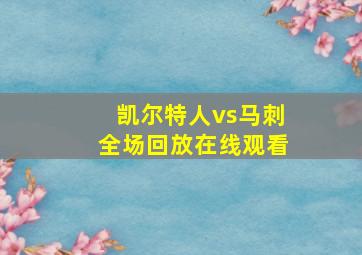 凯尔特人vs马刺
全场回放在线观看